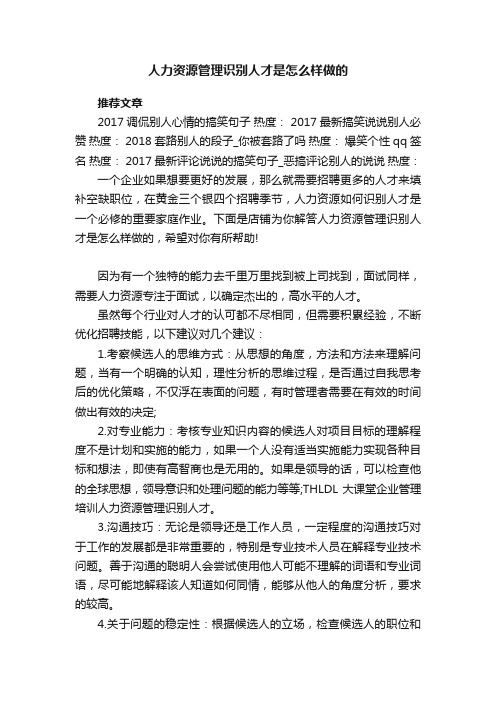 人力资源管理识别人才是怎么样做的

推荐文章

2017 调侃别人心情的搞笑句子 热度： 2017 最新搞笑说说别人必赞 热度： 2018 套路别人的段子_你被套路了吗 热度： 爆笑个性 qq 签名 热度： 2017 最新评论说说的搞笑句子_恶搞评论别人的说说 热度：

一个企业如果想要更好的发展，那么就需要招聘更多的人才来填补空缺职位，在黄金三个银四个招聘季节，人力资源如何识别人才是一个必修的重要家庭作业。下面是店铺为你解答人力资源管理识别人才是怎么样做的，希望对你有所帮助!

因为有一个独特的能力去千里万里找到被上司找到，面试同样，需要人力资源专注于面试，以确定杰出的，高水平的人才。

虽然每个行业对人才的认可都不尽相同，但需要积累经验，不断优化招聘技能，以下建议对几个建议：

1.考察候选人的思维方式：从思想的角度，方法和方法来理解问题，当有一个明确的认知，理性分析的思维过程，是否通过自我思考后的优化策略，不仅浮在表面的问题，有时管理者需要在有效的时间做出有效的决定;

2.对专业能力：考核专业知识内容的候选人对项目目标的理解程度不是计划和实施的能力，如果一个人没有适当实施能力实现各种目标和想法，即使有高智商也是无用的。如果是领导的话，可以检查他的全球思想，领导意识和处理问题的能力等等;THLDL 大课堂企业管理培训人力资源管理识别人才。

3.沟通技巧：无论是领导还是工作人员，一定程度的沟通技巧对于工作的发展都是非常重要的，特别是专业技术人员在解释专业技术问题。善于沟通的聪明人会尝试使用他人可能不理解的词语和专业词语，尽可能地解释该人知道如何同情，能够从他人的角度分析，要求的较高。

4.关于问题的稳定性：根据候选人的立场，检查候选人的职位和